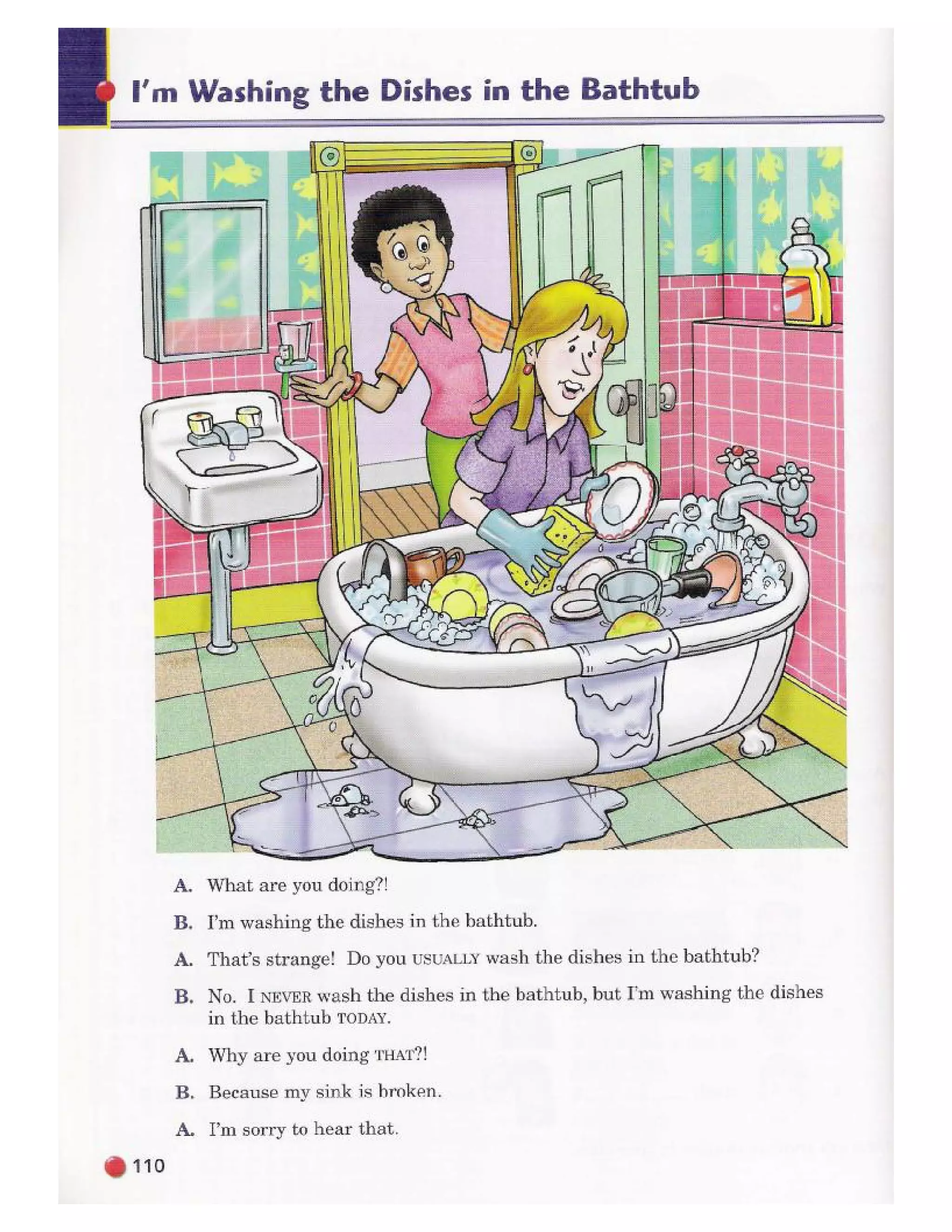 I'm Washing the Dishes in the Bathtub

A. What are you doing?!

B. I'm washing the dishes in the bathtub.

A. That's strange! Do you USUALLY wash the dishes in the bathtub?

B. No. I NEVER wash the dishes in the bathtub, but I'm washing the dishes in the bathtub TODAY.

A. Why are you doing THAT?!

B. Because my sink is broken.

A. I'm sorry to hear that.

110